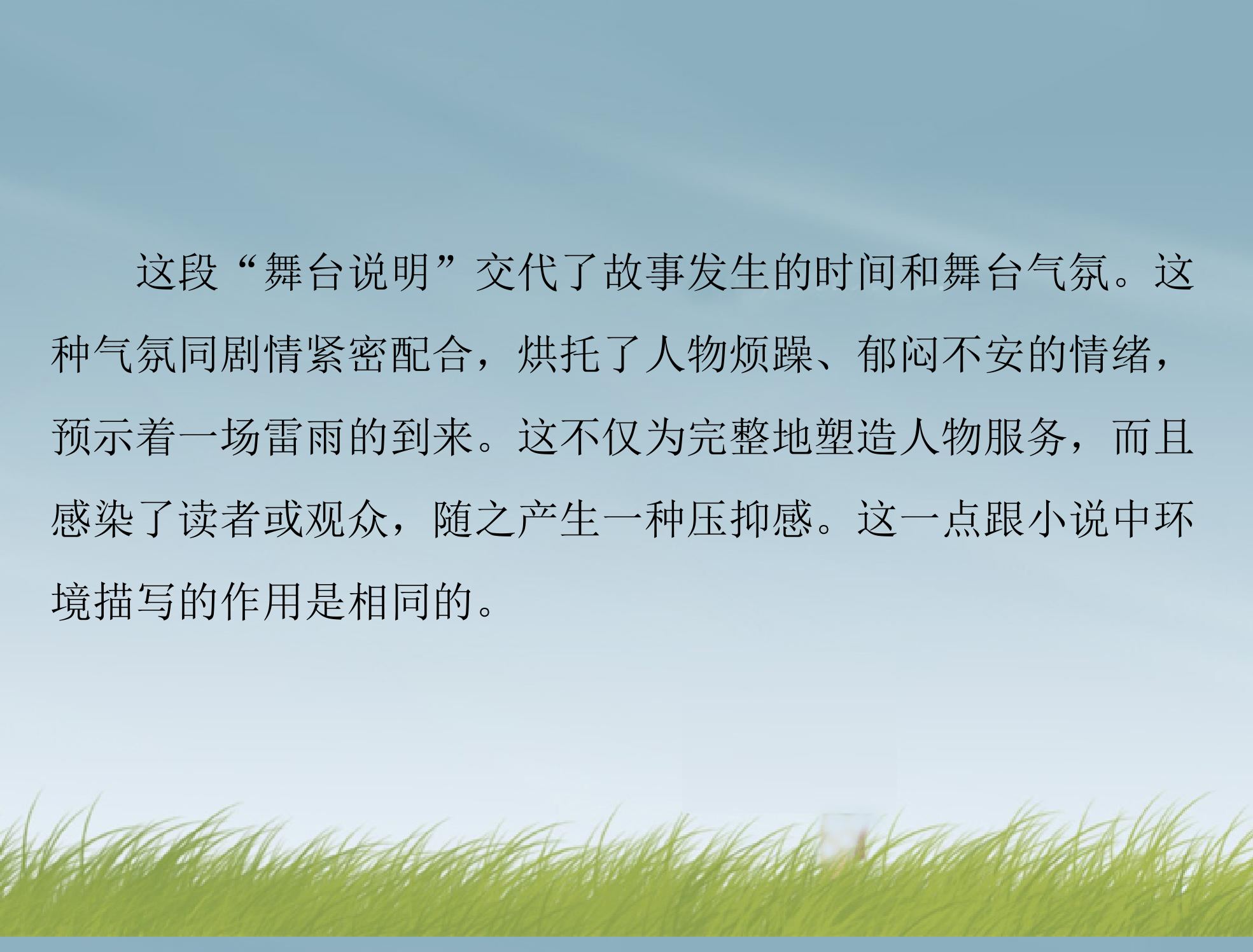 这段“舞台说明”交代了故事发生的时间和舞台气氛。这种气氛同剧情紧密配合，烘托了人物烦躁、郁闷不安的情绪，预示着一场雷雨的到来。这不仅为完整地塑造人物服务，而且感染了读者或观众，随之产生一种压抑感。这一点跟小说中环境描写的作用是相同的。